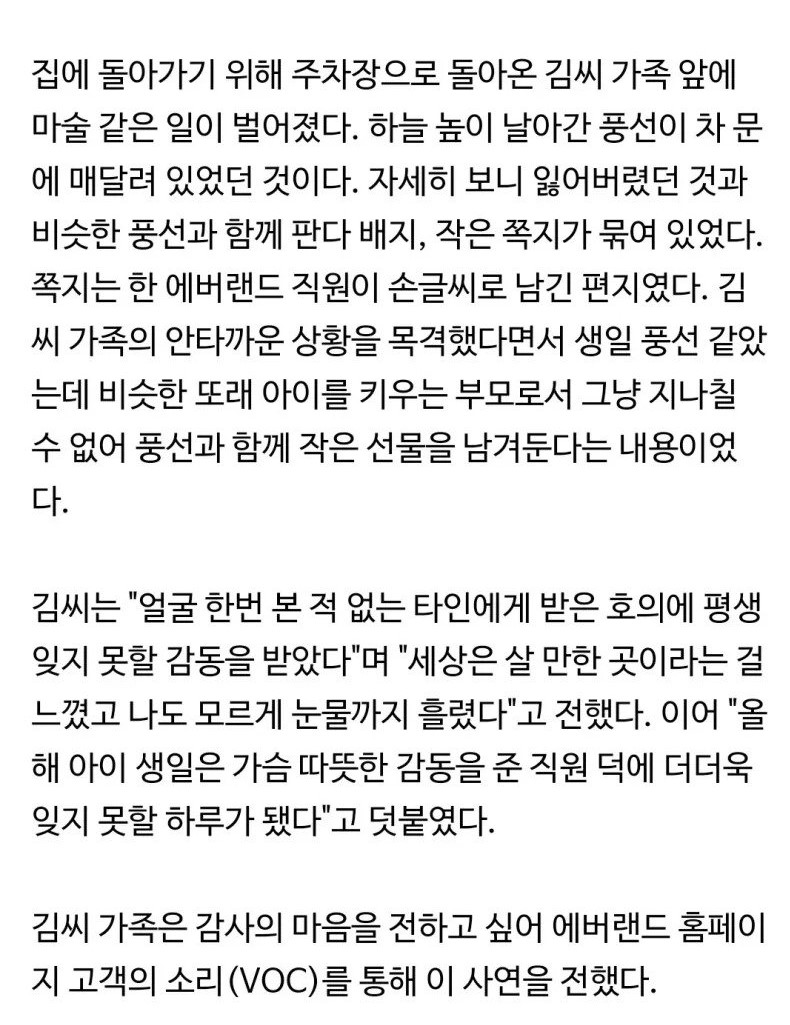 집에 돌아가기 위해 주차장으로 돌아온 김씨 가족 앞에 마술 같은 일이 벌어졌다. 하늘 높이 날아간 풍선이 차 문에 매달려 있었던 것이다. 자세히 보니 잃어버렸던 것과 비슷한 풍선과 함께 판다 배지, 작은 쪽지가 묶여 있었다. 쪽지는 한 에버랜드 직원이 손글씨로 남긴 편지였다. 김씨 가족의 안타까운 상황을 목격했다면서 생일 풍선 같았는데 비슷한 또래 아이를 키우는 부모로서 그냥 지나칠 수 없어 풍선과 함께 작은 선물을 남겨둔다는 내용이었다.

김씨는 "얼굴 한번 본 적 없는 타인에게 받은 호의에 평생 잊지 못할 감동을 받았다"며 "세상은 살 만한 곳이라는 걸 느꼈고 나도 모르게 눈물까지 흘렸다"고 전했다. 이어 "올해 아이 생일은 가슴 따뜻한 감동을 준 직원 덕에 더더욱 잊지 못할 하루가 됐다"고 덧붙였다.

김씨 가족은 감사의 마음을 전하고 싶어 에버랜드 홈페이지 고객의 소리(VOC)를 통해 이 사연을 전했다.